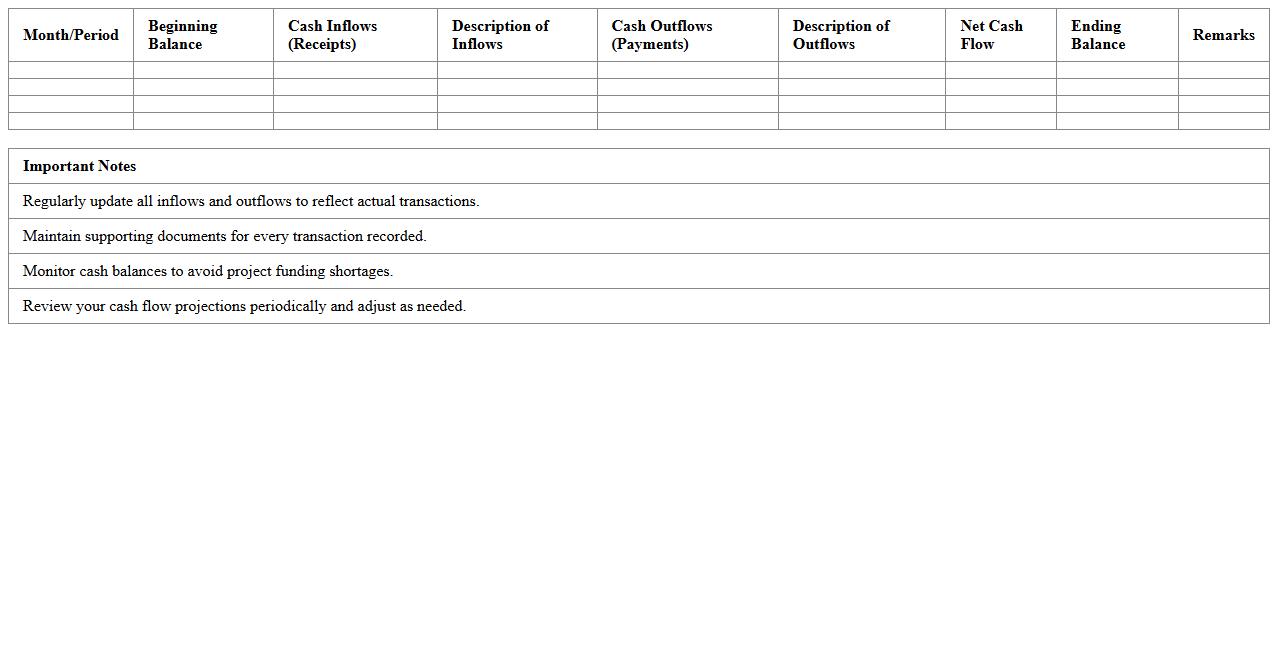 | Month/Period | Beginning Balance | Cash Inflows (Receipts) | Description of Inflows | Cash Outflows (Payments) | Description of Outflows | Net Cash Flow | Ending Balance | Remarks |
|---|---|---|---|---|---|---|---|---|
| | | | | | | | | |
| | | | | | | | | |
| | | | | | | | | |
| | | | | | | | | |

| Important Notes |
|---|
| Regularly update all inflows and outflows to reflect actual transactions. |
| Maintain supporting documents for every transaction recorded. |
| Monitor cash balances to avoid project funding shortages. |
| Review your cash flow projections periodically and adjust as needed. |